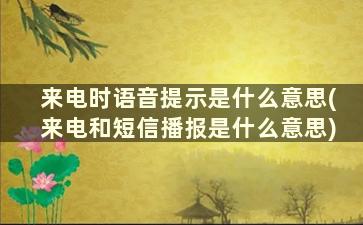 来电时语音提示是什么意思(来电和短信播报是什么意思)